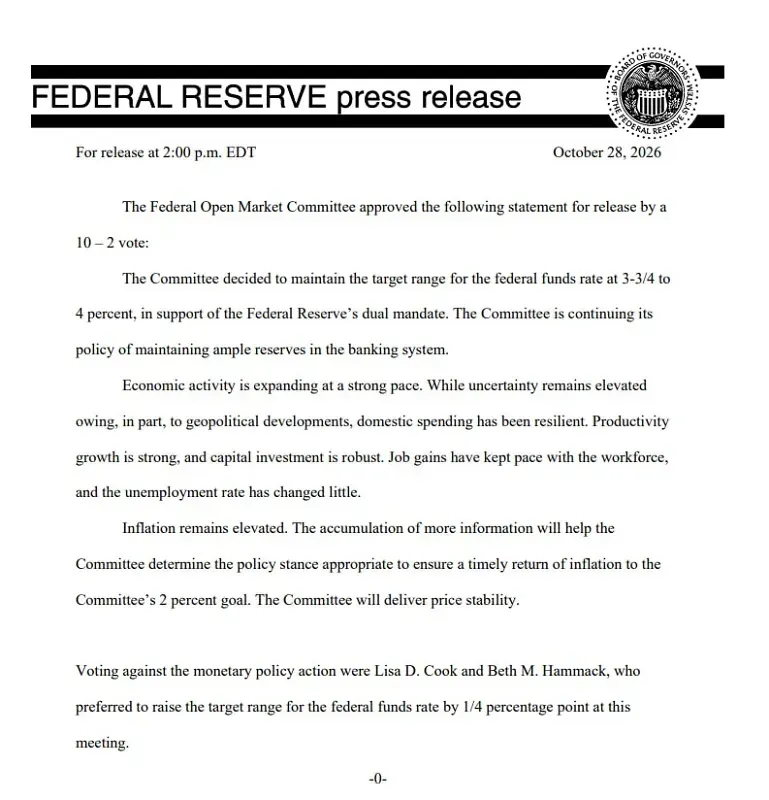 FEDERAL RESERVE press release

BOARD OF GOVERNORS OF THE FEDERAL RESERVE SYSTEM

For release at 2:00 p.m. EDT

October 28, 2026

The Federal Open Market Committee approved the following statement for release by a 10 – 2 vote:

The Committee decided to maintain the target range for the federal funds rate at 3-3/4 to 4 percent, in support of the Federal Reserve's dual mandate. The Committee is continuing its policy of maintaining ample reserves in the banking system.

Economic activity is expanding at a strong pace. While uncertainty remains elevated owing, in part, to geopolitical developments, domestic spending has been resilient. Productivity growth is strong, and capital investment is robust. Job gains have kept pace with the workforce, and the unemployment rate has changed little.

Inflation remains elevated. The accumulation of more information will help the Committee determine the policy stance appropriate to ensure a timely return of inflation to the Committee's 2 percent goal. The Committee will deliver price stability.

Voting against the monetary policy action were Lisa D. Cook and Beth M. Hammack, who preferred to raise the target range for the federal funds rate by 1/4 percentage point at this meeting.

-0-